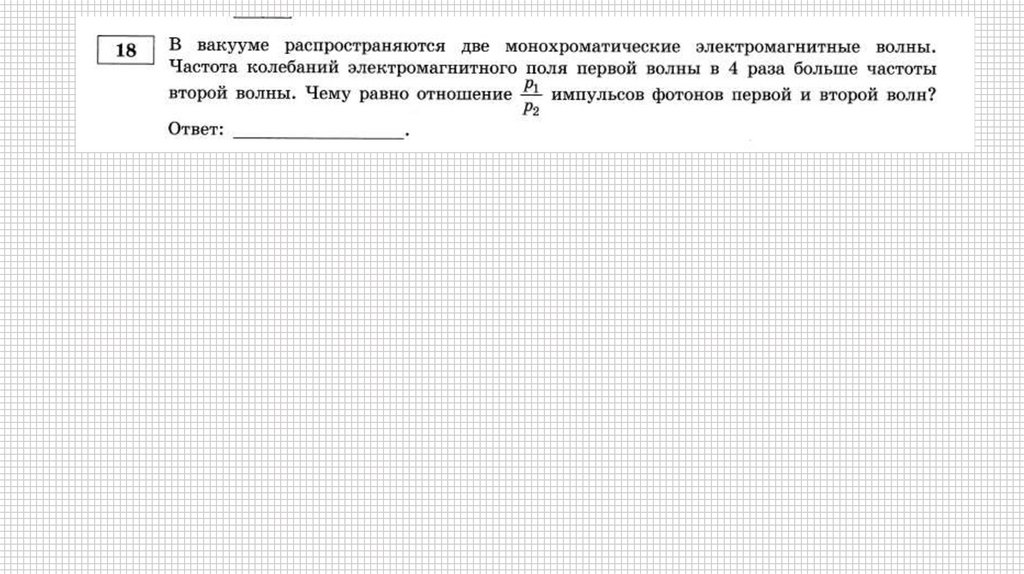 18

В вакууме распространяются две монохроматические электромагнитные волны. Частота колебаний электромагнитного поля первой волны в 4 раза больше частоты второй волны. Чему равно отношение $\frac{p_1}{p_2}$ импульсов фотонов первой и второй волн?

Ответ: ___________________.